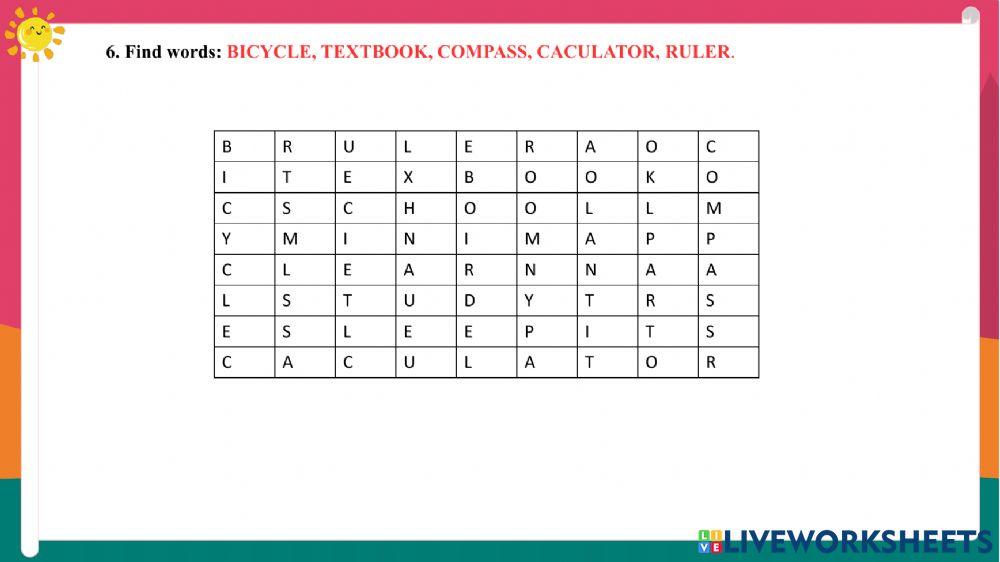 6. Find words: BICYCLE, TEXTBOOK, COMPASS, CACULATOR, RULER.

| B | R | U | L | E | R | A | O | C |
|---|---|---|---|---|---|---|---|---|
| I | T | E | X | B | O | O | K | O |
| C | S | C | H | O | O | L | L | M |
| Y | M | I | N | I | M | A | P | P |
| C | L | E | A | R | N | N | A | A |
| L | S | T | U | D | Y | T | R | S |
| E | S | L | E | E | P | I | T | S |
| C | A | C | U | L | A | T | O | R |

LIVEWORKSHEETS